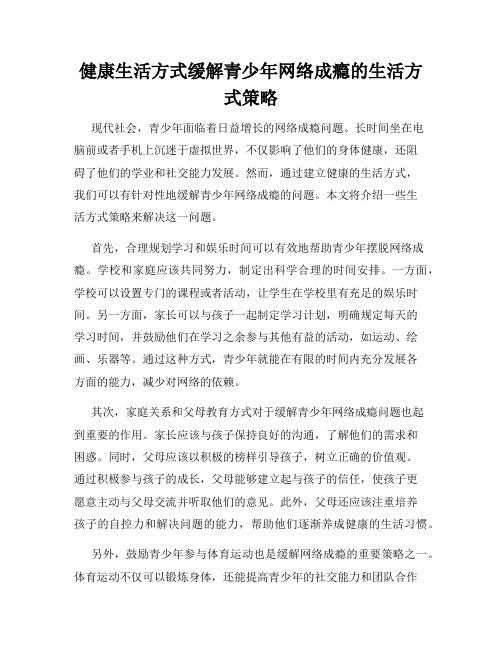 健康生活方式缓解青少年网络成瘾的生活方式策略

现代社会，青少年面临着日益增长的网络成瘾问题。长时间坐在电脑前或者手机上沉迷于虚拟世界，不仅影响了他们的身体健康，还阻碍了他们的学业和社交能力发展。然而，通过建立健康的生活方式，我们可以有针对性地缓解青少年网络成瘾的问题。本文将介绍一些生活方式策略来解决这一问题。

首先，合理规划学习和娱乐时间可以有效地帮助青少年摆脱网络成瘾。学校和家庭应该共同努力，制定出科学合理的时间安排。一方面，学校可以设置专门的课程或者活动，让学生在学校里有充足的娱乐时间。另一方面，家长可以与孩子一起制定学习计划，明确规定每天的学习时间，并鼓励他们在学习之余参与其他有益的活动，如运动、绘画、乐器等。通过这种方式，青少年就能在有限的时间内充分发展各方面的能力，减少对网络的依赖。

其次，家庭关系和父母教育方式对于缓解青少年网络成瘾问题也起到重要的作用。家长应该与孩子保持良好的沟通，了解他们的需求和困惑。同时，父母应该以积极的榜样引导孩子，树立正确的价值观。通过积极参与孩子的成长，父母能够建立起与孩子的信任，使孩子更愿意主动与父母交流并听取他们的意见。此外，父母还应该注重培养孩子的自控力和解决问题的能力，帮助他们逐渐养成健康的生活习惯。

另外，鼓励青少年参与体育运动也是缓解网络成瘾的重要策略之一。体育运动不仅可以锻炼身体，还能提高青少年的社交能力和团队合作